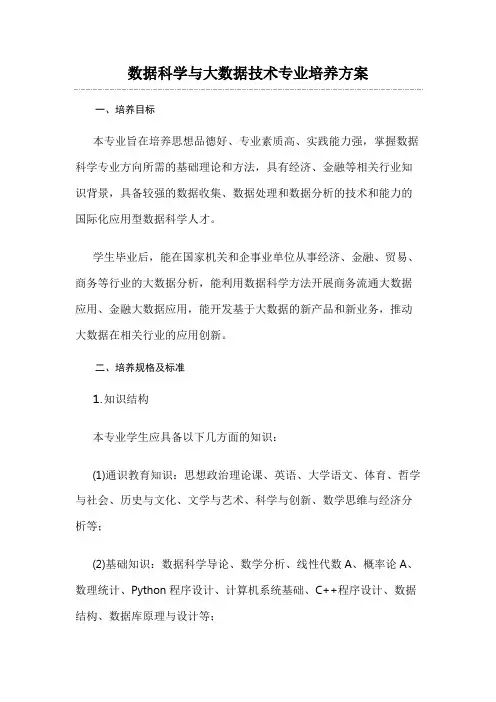 数据科学与大数据技术专业培养方案

一、培养目标

本专业旨在培养思想品德好、专业素质高、实践能力强，掌握数据科学专业方向所需的基础理论和方法，具有经济、金融等相关行业知识背景，具备较强的数据收集、数据处理和数据分析的技术和能力的国际化应用型数据科学人才。

学生毕业后，能在国家机关和企事业单位从事经济、金融、贸易、商务等行业的大数据分析，能利用数据科学方法开展商务流通大数据应用、金融大数据应用，能开发基于大数据的新产品和新业务，推动大数据在相关行业的应用创新。

二、培养规格及标准

1.知识结构

本专业学生应具备以下几方面的知识：

(1)通识教育知识：思想政治理论课、英语、大学语文、体育、哲学与社会、历史与文化、文学与艺术、科学与创新、数学思维与经济分析等；

(2)基础知识：数据科学导论、数学分析、线性代数 A、概率论 A、数理统计、Python 程序设计、计算机系统基础、C++程序设计、数据结构、数据库原理与设计等；